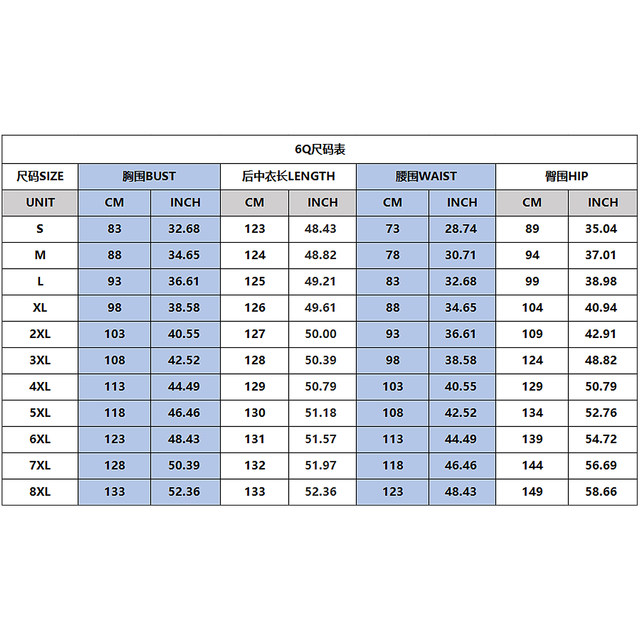 6Q尺码表

| 尺码SIZE | 胸围BUST | | 后中衣长LENGTH | | 腰围WAIST | | 臀围HIP | |
|---|---|---|---|---|---|---|---|---|
| UNIT | CM | INCH | CM | INCH | CM | INCH | CM | INCH |
| S | 83 | 32.68 | 123 | 48.43 | 73 | 28.74 | 89 | 35.04 |
| M | 88 | 34.65 | 124 | 48.82 | 78 | 30.71 | 94 | 37.01 |
| L | 93 | 36.61 | 125 | 49.21 | 83 | 32.68 | 99 | 38.98 |
| XL | 98 | 38.58 | 126 | 49.61 | 88 | 34.65 | 104 | 40.94 |
| 2XL | 103 | 40.55 | 127 | 50.00 | 93 | 36.61 | 109 | 42.91 |
| 3XL | 108 | 42.52 | 128 | 50.39 | 98 | 38.58 | 124 | 48.82 |
| 4XL | 113 | 44.49 | 129 | 50.79 | 103 | 40.55 | 129 | 50.79 |
| 5XL | 118 | 46.46 | 130 | 51.18 | 108 | 42.52 | 134 | 52.76 |
| 6XL | 123 | 48.43 | 131 | 51.57 | 113 | 44.49 | 139 | 54.72 |
| 7XL | 128 | 50.39 | 132 | 51.97 | 118 | 46.46 | 144 | 56.69 |
| 8XL | 133 | 52.36 | 133 | 52.36 | 123 | 48.43 | 149 | 58.66 |